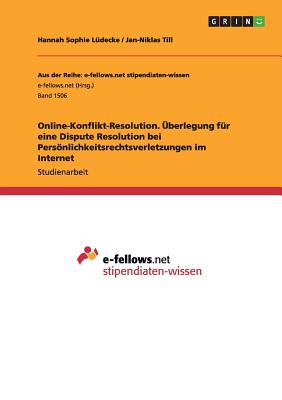 GRIN

Hannah Sophie Lüdecke / Jan-Niklas Till

Aus der Reihe: e-fellows.net stipendiaten-wissen
e-fellows.net (Hrsg.)
Band 1506

Online-Konflikt-Resolution. Überlegung für eine Dispute Resolution bei Persönlichkeitsrechtsverletzungen im Internet

Studienarbeit

e-fellows.net
stipendiaten-wissen